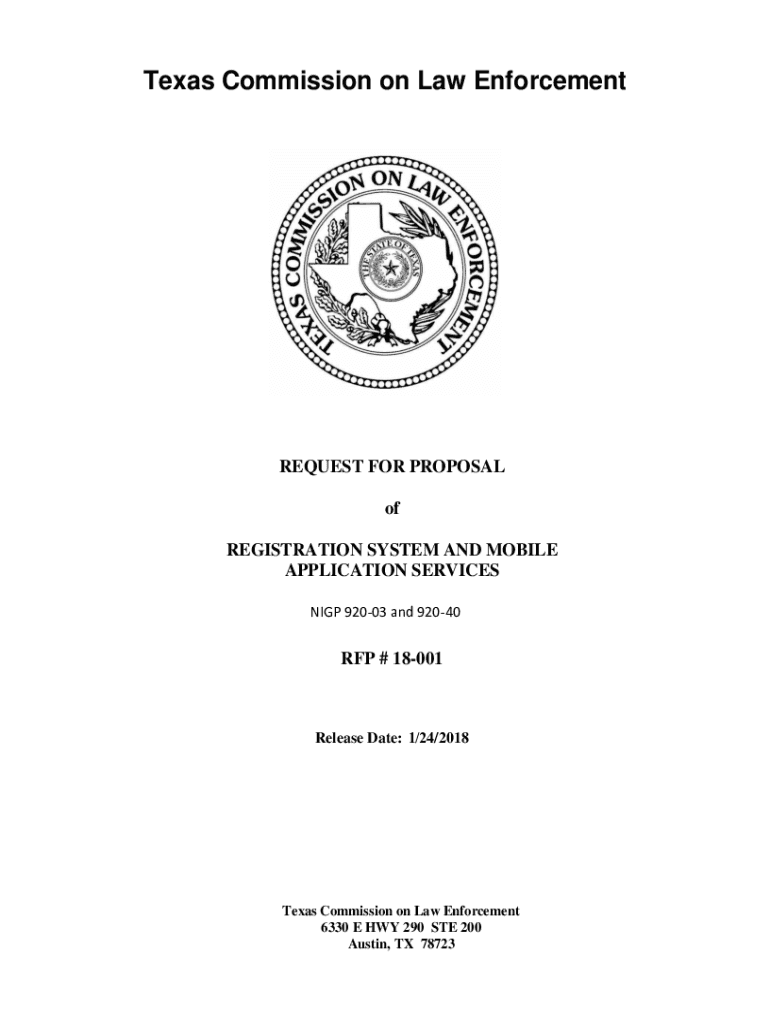 Texas Commission on Law Enforcement

TEXAS COMMISSION ON LAW ENFORCEMENT

THE STATE OF TEXAS

REQUEST FOR PROPOSAL

of

REGISTRATION SYSTEM AND MOBILE APPLICATION SERVICES

NIGP 920-03 and 920-40

RFP # 18-001

Release Date: 1/24/2018

Texas Commission on Law Enforcement
6330 E HWY 290 STE 200
Austin, TX 78723